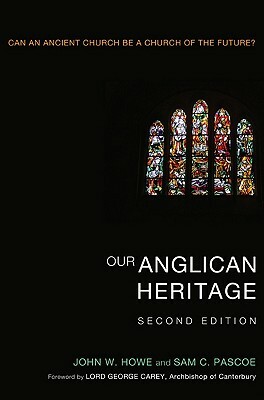 CAN AN ANCIENT CHURCH BE A CHURCH OF THE FUTURE?

OUR ANGLICAN HERITAGE

SECOND EDITION

JOHN W. HOWE and SAM C. PASCOE

Foreword by LORD GEORGE CAREY, Archbishop of Canterbury